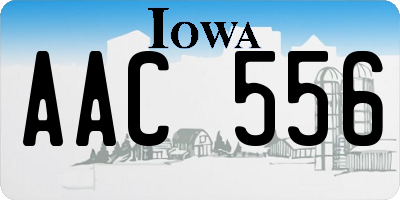 IOWA

AAC 556